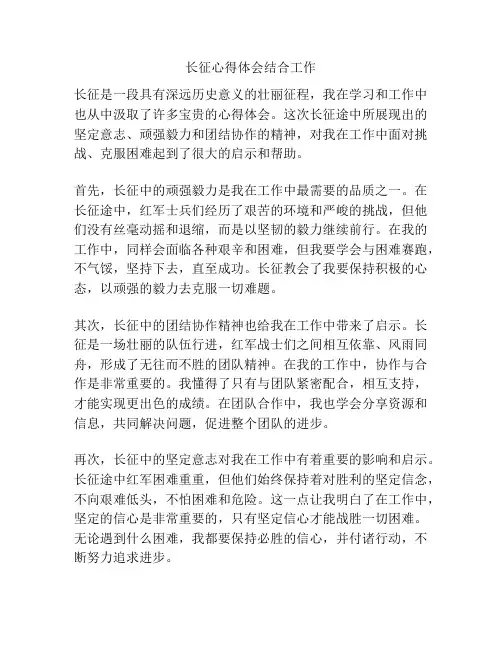 长征心得体会结合工作

长征是一段具有深远历史意义的壮丽征程，我在学习和工作中也从中汲取了许多宝贵的心得体会。这次长征途中所展现出的坚定意志、顽强毅力和团结协作的精神，对我在工作中面对挑战、克服困难起到了很大的启示和帮助。

首先，长征中的顽强毅力是我在工作中最需要的品质之一。在长征途中，红军士兵们经历了艰苦的环境和严峻的挑战，但他们没有丝毫动摇和退缩，而是以坚韧的毅力继续前行。在我的工作中，同样会面临各种艰辛和困难，但我要学会与困难赛跑，不气馁，坚持下去，直至成功。长征教会了我要保持积极的心态，以顽强的毅力去克服一切难题。

其次，长征中的团结协作精神也给我在工作中带来了启示。长征是一场壮丽的队伍行进，红军战士们之间相互依靠、风雨同舟，形成了无往而不胜的团队精神。在我的工作中，协作与合作是非常重要的。我懂得了只有与团队紧密配合，相互支持，才能实现更出色的成绩。在团队合作中，我也学会分享资源和信息，共同解决问题，促进整个团队的进步。

再次，长征中的坚定意志对我在工作中有着重要的影响和启示。长征途中红军困难重重，但他们始终保持着对胜利的坚定信念，不向艰难低头，不怕困难和危险。这一点让我明白了在工作中，坚定的信心是非常重要的，只有坚定信心才能战胜一切困难。无论遇到什么困难，我都要保持必胜的信心，并付诸行动，不断努力追求进步。